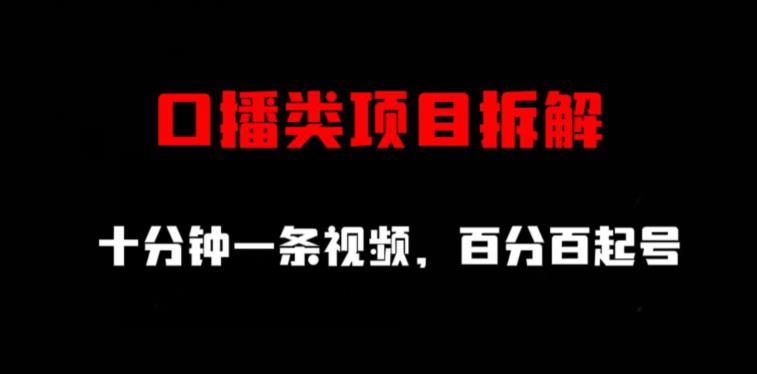 口播类项目拆解

十分钟一条视频，百分百起号